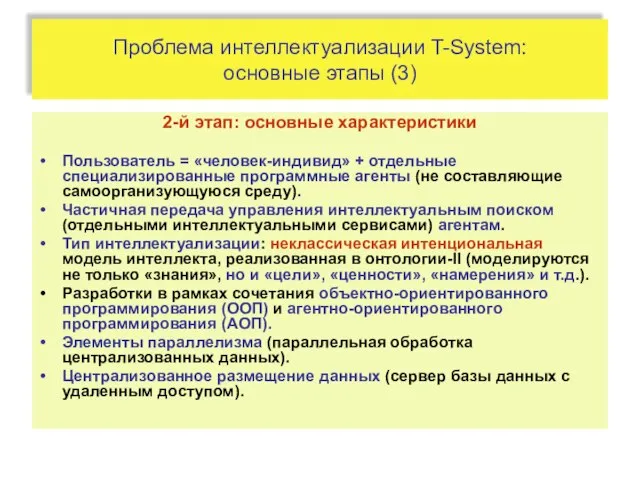 Проблема интеллектуализации T-System: основные этапы (3)

2-й этап: основные характеристики

• Пользователь = «человек-индивид» + отдельные специализированные программные агенты (не составляющие самоорганизующуюся среду).
• Частичная передача управления интеллектуальным поиском (отдельными интеллектуальными сервисами) агентам.
• Тип интеллектуализации: неклассическая интенциональная модель интеллекта, реализованная в онтологии-II (моделируются не только «знания», но и «цели», «ценности», «намерения» и т.д.).
• Разработки в рамках сочетания объектно-ориентированного программирования (ООП) и агентно-ориентированного программирования (АОП).
• Элементы параллелизма (параллельная обработка централизованных данных).
• Централизованное размещение данных (сервер базы данных с удаленным доступом).